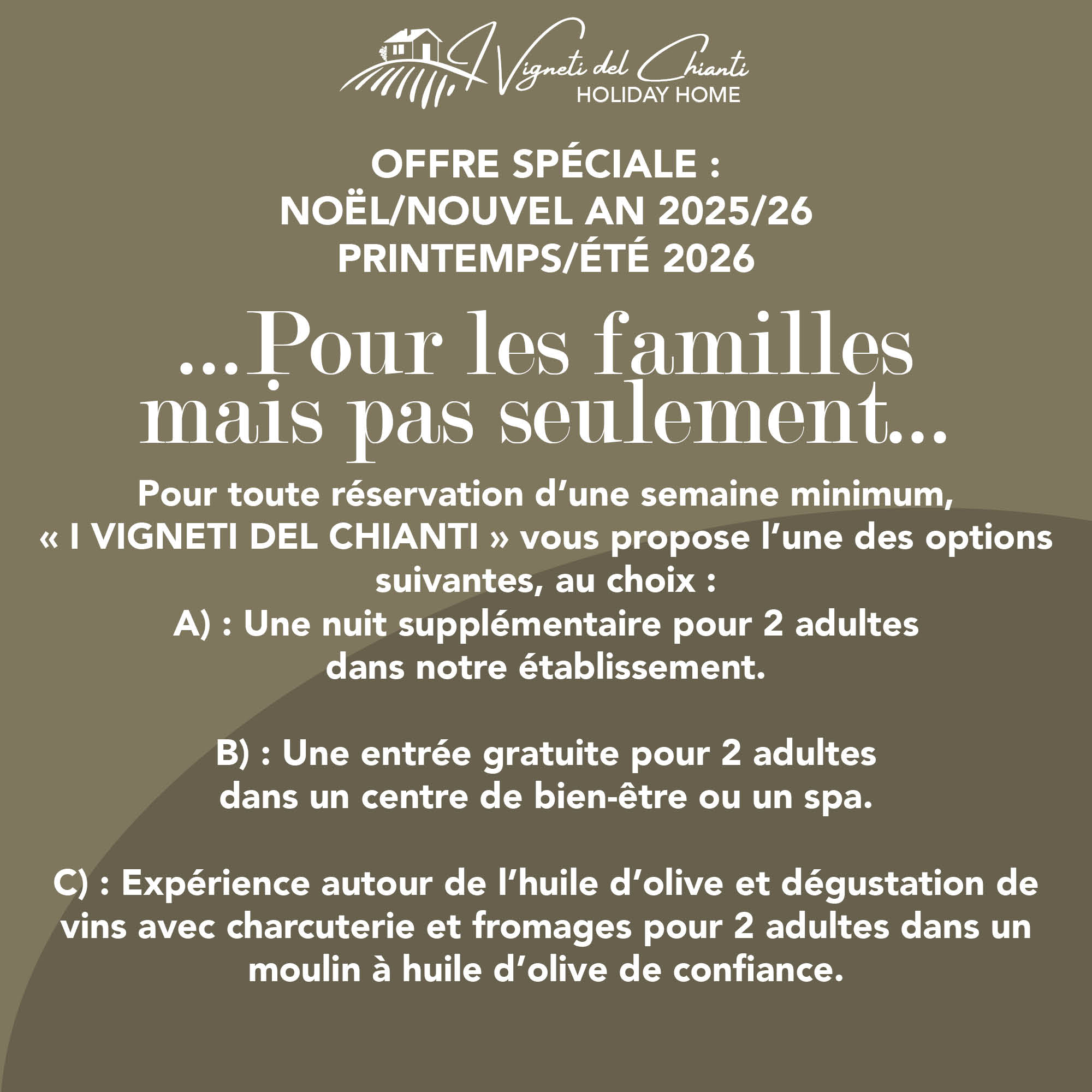 I Vigneti del Chianti
HOLIDAY HOME

OFFRE SPÉCIALE :
NOËL/NOUVEL AN 2025/26
PRINTEMPS/ÉTÉ 2026

...Pour les familles mais pas seulement...

Pour toute réservation d'une semaine minimum, « I VIGNETI DEL CHIANTI » vous propose l'une des options suivantes, au choix :

A) : Une nuit supplémentaire pour 2 adultes dans notre établissement.

B) : Une entrée gratuite pour 2 adultes dans un centre de bien-être ou un spa.

C) : Expérience autour de l'huile d'olive et dégustation de vins avec charcuterie et fromages pour 2 adultes dans un moulin à huile d'olive de confiance.